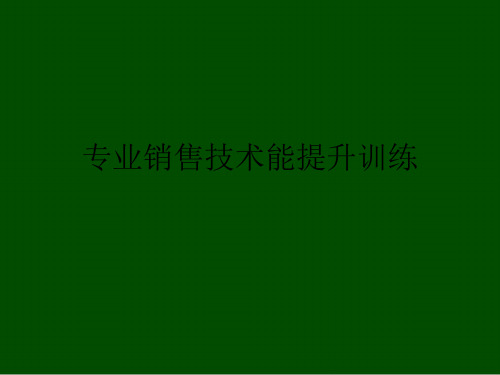 专业销售技术能提升训练